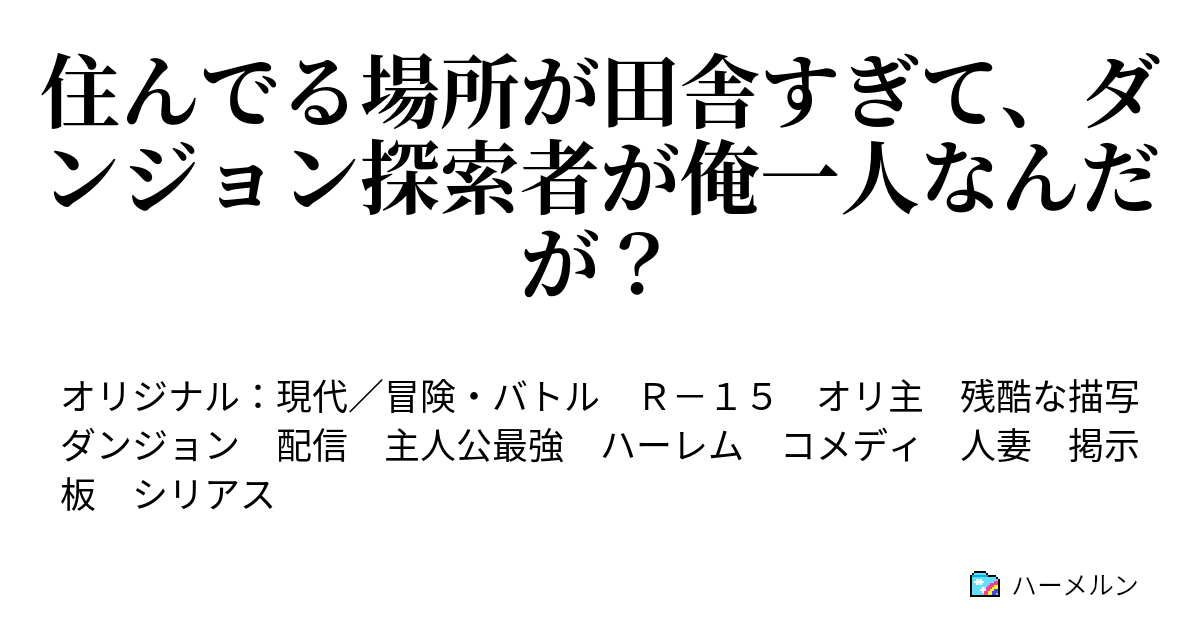 住んでる場所が田舎すぎて、ダンジョン探索者が俺一人なんだが？

オリジナル：現代／冒険・バトル　Ｒ－１５　オリ主　残酷な描写　ダンジョン　配信　主人公最強　ハーレム　コメディ　人妻　掲示板　シリアス

ハーメルン